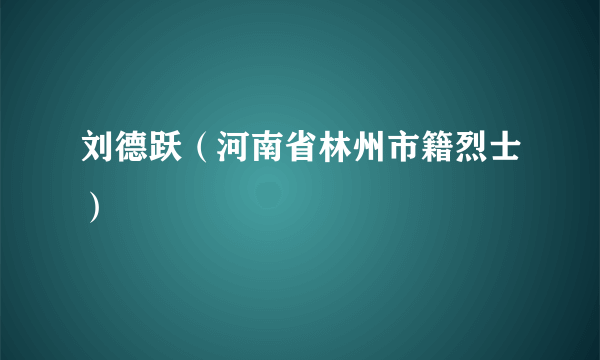 刘德跃（河南省林州市籍烈士）